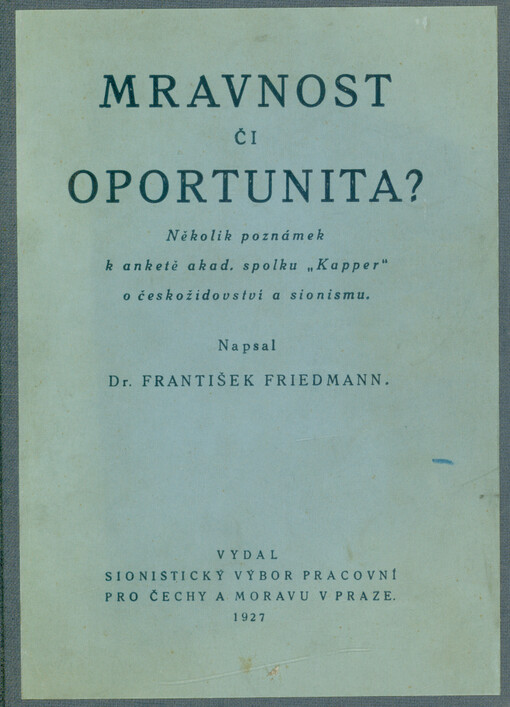 MRAVNOST

ČI

OPORTUNITA?

Několik poznámek
k anketě akad. spolku „Kapper“
o českožidovství a sionismu.

Napsal

Dr. FRANTIŠEK FRIEDMANN.

VYDAL
SIONISTICKÝ VÝBOR PRACOVNÍ
PRO ČECHY A MORAVU V PRAZE.
1927